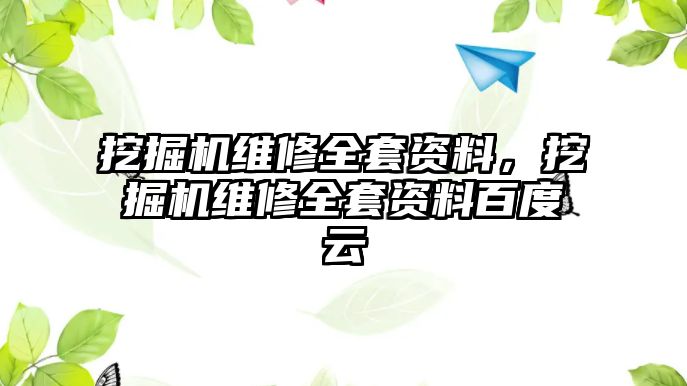 挖掘机维修全套资料，挖掘机维修全套资料百度云